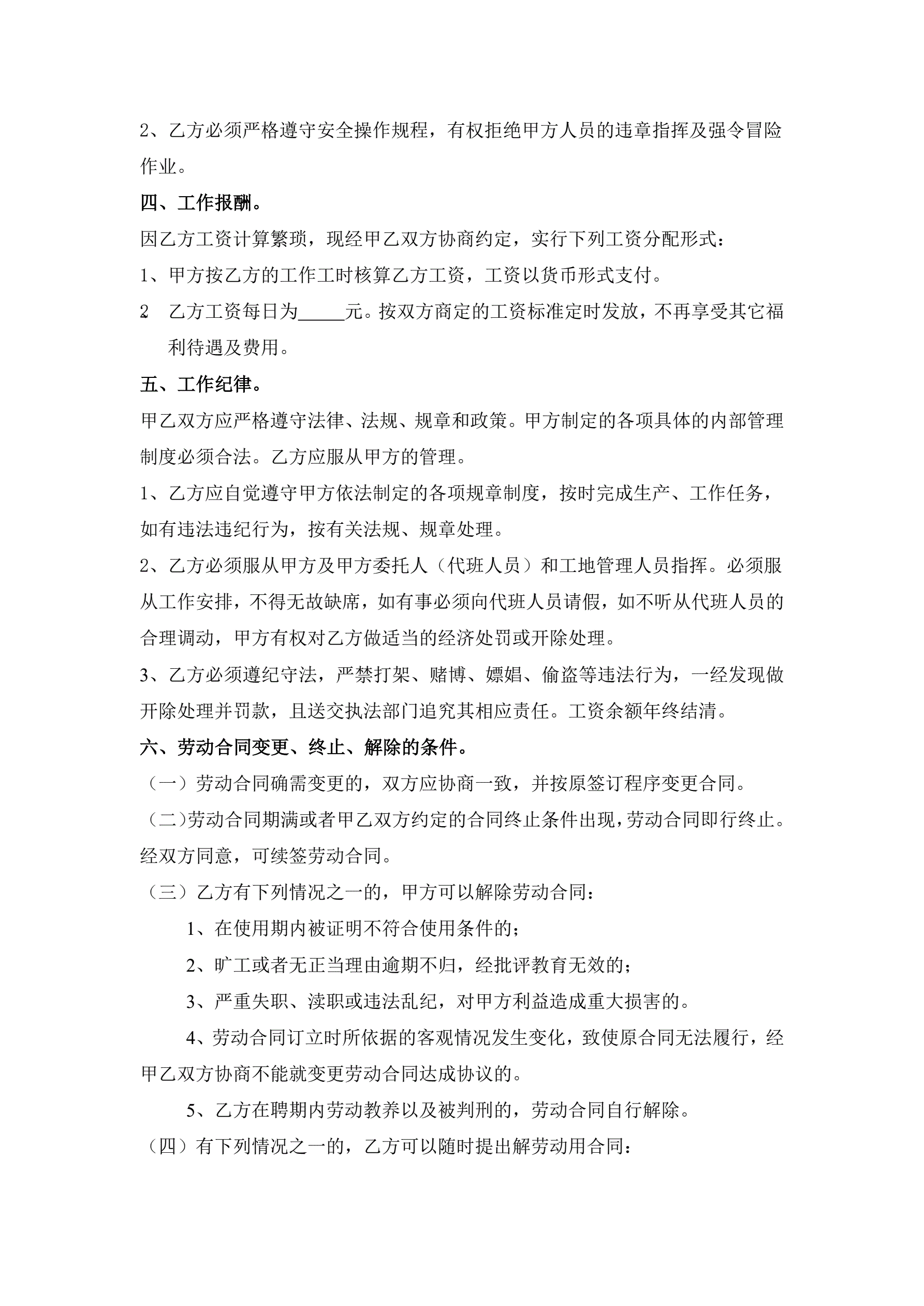 2、乙方必须严格遵守安全操作规程，有权拒绝甲方人员的违章指挥及强令冒险作业。

四、工作报酬。

因乙方工资计算繁琐，现经甲乙双方协商约定，实行下列工资分配形式：

1、甲方按乙方的工作工时核算乙方工资，工资以货币形式支付。

2 乙方工资每日为_____元。按双方商定的工资标准定时发放，不再享受其它福利待遇及费用。

五、工作纪律。

甲乙双方应严格遵守法律、法规、规章和政策。甲方制定的各项具体的内部管理制度必须合法。乙方应服从甲方的管理。

1、乙方应自觉遵守甲方依法制定的各项规章制度，按时完成生产、工作任务，如有违法违纪行为，按有关法规、规章处理。

2、乙方必须服从甲方及甲方委托人（代班人员）和工地管理人员指挥。必须服从工作安排，不得无故缺席，如有事必须向代班人员请假，如不听从代班人员的合理调动，甲方有权对乙方做适当的经济处罚或开除处理。

3、乙方必须遵纪守法，严禁打架、赌博、嫖娼、偷盗等违法行为，一经发现做开除处理并罚款，且送交执法部门追究其相应责任。工资余额年终结清。

六、劳动合同变更、终止、解除的条件。

（一）劳动合同确需变更的，双方应协商一致，并按原签订程序变更合同。

（二）劳动合同期满或者甲乙双方约定的合同终止条件出现，劳动合同即行终止。经双方同意，可续签劳动合同。

（三）乙方有下列情况之一的，甲方可以解除劳动合同：

1、在使用期内被证明不符合使用条件的；

2、旷工或者无正当理由逾期不归，经批评教育无效的；

3、严重失职、渎职或违法乱纪，对甲方利益造成重大损害的。

4、劳动合同订立时所依据的客观情况发生变化，致使原合同无法履行，经甲乙双方协商不能就变更劳动合同达成协议的。

5、乙方在聘期内劳动教养以及被判刑的，劳动合同自行解除。

（四）有下列情况之一的，乙方可以随时提出解劳动用合同：